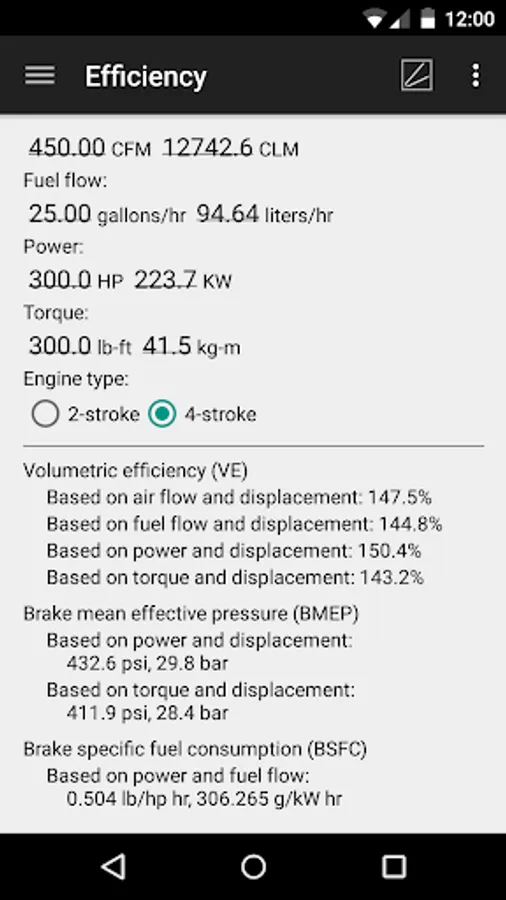 12:00

Efficiency

450.00 CFM 12742.6 CLM

Fuel flow:

25.00 gallons/hr 94.64 liters/hr

Power:

300.0 HP 223.7 KW

Torque:

300.0 lb-ft 41.5 kg-m

Engine type:

2-stroke 4-stroke

Volumetric efficiency (VE)
Based on air flow and displacement: 147.5%
Based on fuel flow and displacement: 144.8%
Based on power and displacement: 150.4%
Based on torque and displacement: 143.2%

Brake mean effective pressure (BMEP)
Based on power and displacement:
432.6 psi, 29.8 bar
Based on torque and displacement:
411.9 psi, 28.4 bar

Brake specific fuel consumption (BSFC)
Based on power and fuel flow:
0.504 lb/hp hr, 306.265 g/kW hr